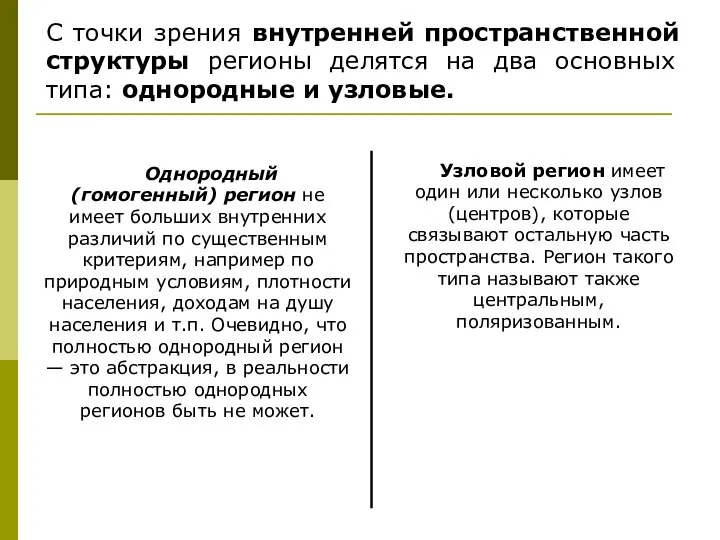 С точки зрения внутренней пространственной структуры регионы делятся на два основных типа: однородные и узловые.

Однородный (гомогенный) регион не имеет больших внутренних различий по существенным критериям, например по природным условиям, плотности населения, доходам на душу населения и т.п. Очевидно, что полностью однородный регион — это абстракция, в реальности полностью однородных регионов быть не может.

Узловой регион имеет один или несколько узлов (центров), которые связывают остальную часть пространства. Регион такого типа называют также центральным, поляризованным.